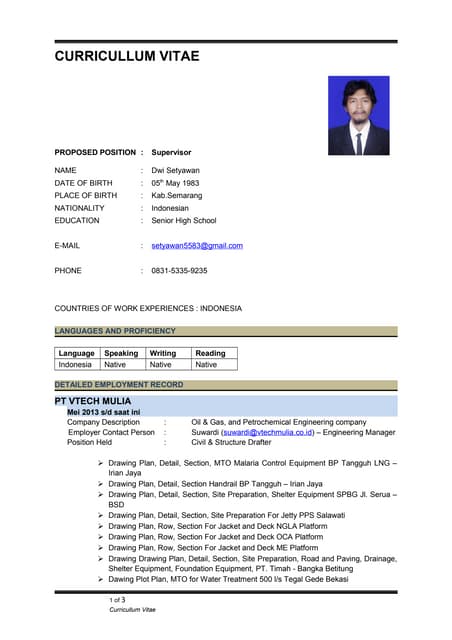 CURRICULLUM VITAE

PROPOSED POSITION : Supervisor

NAME : Dwi Setyawan
DATE OF BIRTH : 05$^{th}$ May 1983
PLACE OF BIRTH : Kab.Semarang
NATIONALITY : Indonesian
EDUCATION : Senior High School

E-MAIL : setyawan5583@gmail.com

PHONE : 0831-5335-9235

COUNTRIES OF WORK EXPERIENCES : INDONESIA

LANGUAGES AND PROFICIENCY

| Language | Speaking | Writing | Reading |
|---|---|---|---|
| Indonesia | Native | Native | Native |

DETAILED EMPLOYMENT RECORD

PT VTECH MULIA
Mei 2013 s/d saat ini
Company Description : Oil & Gas, and Petrochemical Engineering company
Employer Contact Person : Suwardi (suwardi@vtechmulia.co.id) – Engineering Manager
Position Held : Civil & Structure Drafter

➢ Drawing Plan, Detail, Section, MTO Malaria Control Equipment BP Tangguh LNG – Irian Jaya
➢ Drawing Plan, Detail, Section Handrail BP Tangguh – Irian Jaya
➢ Drawing Plan, Detail, Section, Site Preparation, Shelter Equipment SPBG Jl. Serua – BSD
➢ Drawing Plan, Detail, Section, Site Preparation For Jetty PPS Salawati
➢ Drawing Plan, Row, Section For Jacket and Deck NGLA Platform
➢ Drawing Plan, Row, Section For Jacket and Deck OCA Platform
➢ Drawing Plan, Row, Section For Jacket and Deck ME Platform
➢ Drawing Drawing Plan, Detail, Section, Site Preparation, Road and Paving, Drainage, Shelter Equipment, Foundation Equipment, PT. Timah - Bangka Betitung
➢ Dawing Plot Plan, MTO for Water Treatment 500 l/s Tegal Gede Bekasi

1 of 3
Curriculum Vitae